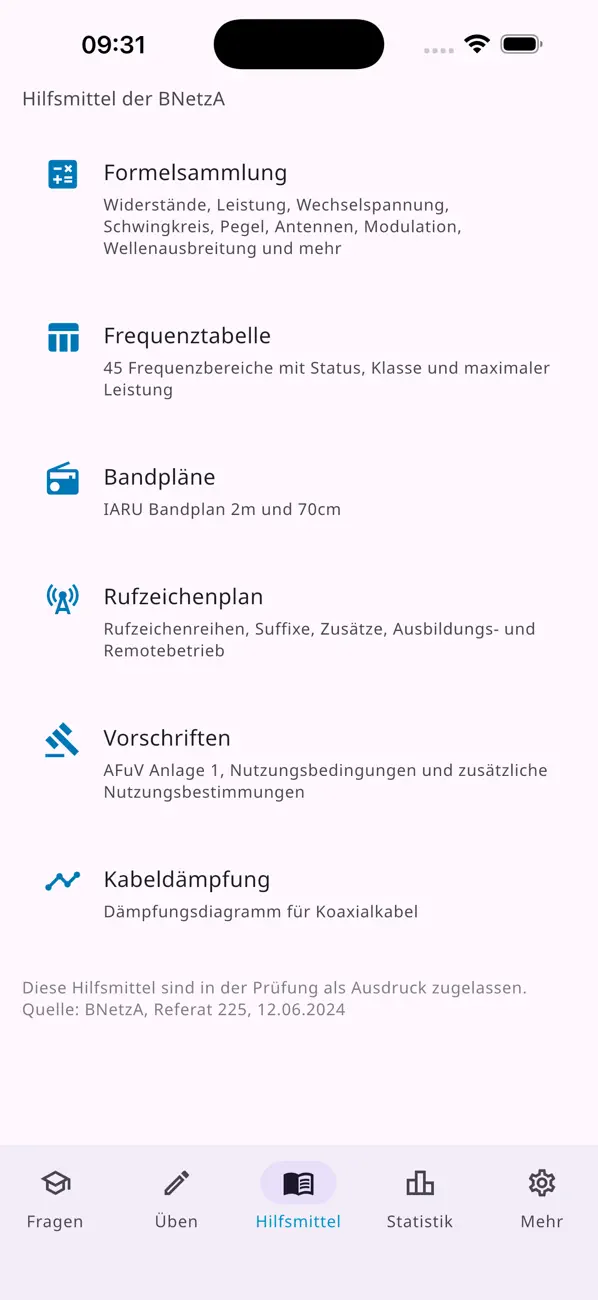 09:31

Hilfsmittel der BNetzA

Formelsammlung
Widerstände, Leistung, Wechselspannung, Schwingkreis, Pegel, Antennen, Modulation, Wellenausbreitung und mehr

Frequenztabelle
45 Frequenzbereiche mit Status, Klasse und maximaler Leistung

Bandpläne
IARU Bandplan 2m und 70cm

Rufzeichenplan
Rufzeichenreihen, Suffixe, Zusätze, Ausbildungs- und Remotebetrieb

Vorschriften
AFuV Anlage 1, Nutzungsbedingungen und zusätzliche Nutzungsbestimmungen

Kabeldämpfung
Dämpfungsdiagramm für Koaxialkabel

Diese Hilfsmittel sind in der Prüfung als Ausdruck zugelassen.
Quelle: BNetzA, Referat 225, 12.06.2024

Fragen
Üben
Hilfsmittel
Statistik
Mehr